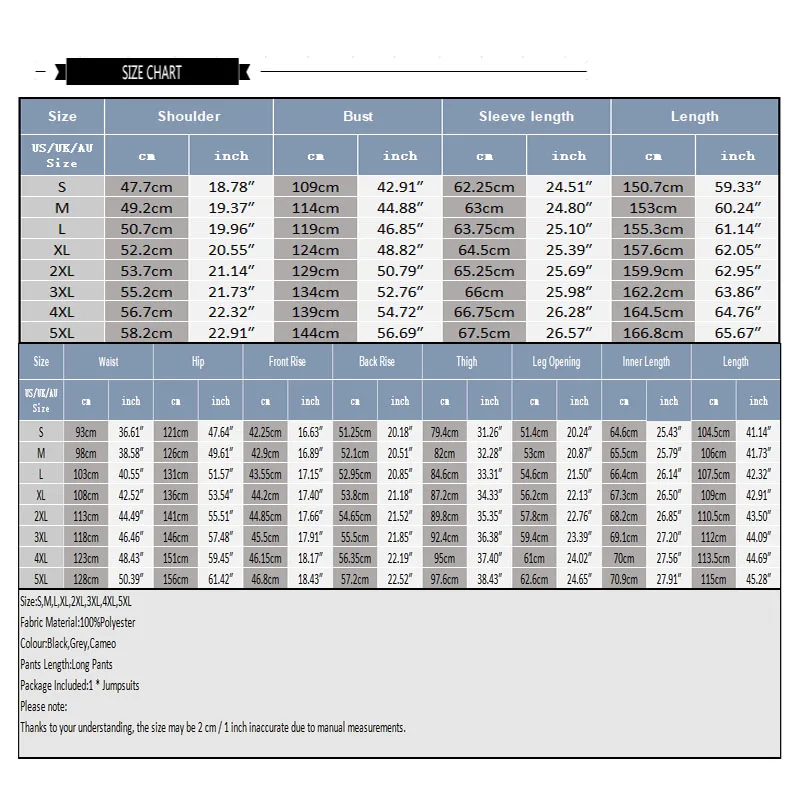 SIZE CHART

| Size | Shoulder | | Bust | | Sleeve length | | Length | |
|---|---|---|---|---|---|---|---|---|
| US/UK/AU Size | cm | inch | cm | inch | cm | inch | cm | inch |
| S | 47.7cm | 18.78″ | 109cm | 42.91″ | 62.25cm | 24.51″ | 150.7cm | 59.33″ |
| M | 49.2cm | 19.37″ | 114cm | 44.88″ | 63cm | 24.80″ | 153cm | 60.24″ |
| L | 50.7cm | 19.96″ | 119cm | 46.85″ | 63.75cm | 25.10″ | 155.3cm | 61.14″ |
| XL | 52.2cm | 20.55″ | 124cm | 48.82″ | 64.5cm | 25.39″ | 157.6cm | 62.05″ |
| 2XL | 53.7cm | 21.14″ | 129cm | 50.79″ | 65.25cm | 25.69″ | 159.9cm | 62.95″ |
| 3XL | 55.2cm | 21.73″ | 134cm | 52.76″ | 66cm | 25.98″ | 162.2cm | 63.86″ |
| 4XL | 56.7cm | 22.32″ | 139cm | 54.72″ | 66.75cm | 26.28″ | 164.5cm | 64.76″ |
| 5XL | 58.2cm | 22.91″ | 144cm | 56.69″ | 67.5cm | 26.57″ | 166.8cm | 65.67″ |

| Size | Waist | | Hip | | Front Rise | | Back Rise | | Thigh | | Leg Opening | | Inner Length | | Length | |
|---|---|---|---|---|---|---|---|---|---|---|---|---|---|---|---|---|
| US/UK/AU Size | cm | inch | cm | inch | cm | inch | cm | inch | cm | inch | cm | inch | cm | inch | cm | inch |
| S | 93cm | 36.61″ | 121cm | 47.64″ | 42.25cm | 16.63″ | 51.25cm | 20.18″ | 79.4cm | 31.26″ | 51.4cm | 20.24″ | 64.6cm | 25.43″ | 104.5cm | 41.14″ |
| M | 98cm | 38.58″ | 126cm | 49.61″ | 42.9cm | 16.89″ | 52.1cm | 20.51″ | 82cm | 32.28″ | 53cm | 20.87″ | 65.5cm | 25.79″ | 106cm | 41.73″ |
| L | 103cm | 40.55″ | 131cm | 51.57″ | 43.55cm | 17.15″ | 52.95cm | 20.85″ | 84.6cm | 33.31″ | 54.6cm | 21.50″ | 66.4cm | 26.14″ | 107.5cm | 42.32″ |
| XL | 108cm | 42.52″ | 136cm | 53.54″ | 44.2cm | 17.40″ | 53.8cm | 21.18″ | 87.2cm | 34.33″ | 56.2cm | 22.13″ | 67.3cm | 26.50″ | 109cm | 42.91″ |
| 2XL | 113cm | 44.49″ | 141cm | 55.51″ | 44.85cm | 17.66″ | 54.65cm | 21.52″ | 89.8cm | 35.35″ | 57.8cm | 22.76″ | 68.2cm | 26.85″ | 110.5cm | 43.50″ |
| 3XL | 118cm | 46.46″ | 146cm | 57.48″ | 45.5cm | 17.91″ | 55.5cm | 21.85″ | 92.4cm | 36.38″ | 59.4cm | 23.39″ | 69.1cm | 27.20″ | 112cm | 44.09″ |
| 4XL | 123cm | 48.43″ | 151cm | 59.45″ | 46.15cm | 18.17″ | 56.35cm | 22.19″ | 95cm | 37.40″ | 61cm | 24.02″ | 70cm | 27.56″ | 113.5cm | 44.69″ |
| 5XL | 128cm | 50.39″ | 156cm | 61.42″ | 46.8cm | 18.43″ | 57.2cm | 22.52″ | 97.6cm | 38.43″ | 62.6cm | 24.65″ | 70.9cm | 27.91″ | 115cm | 45.28″ |

Size:S,M,L,XL,2XL,3XL,4XL,5XL
Fabric Material:100%Polyester
Colour:Black,Grey,Cameo
Pants Length:Long Pants
Package Included:1 * Jumpsuits
Please note:
Thanks to your understanding, the size may be 2 cm / 1 inch inaccurate due to manual measurements.